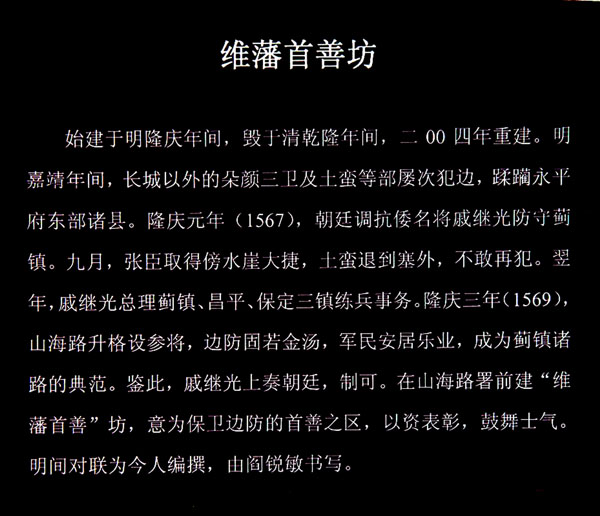 维藩首善坊

始建于明隆庆年间，毁于清乾隆年间，二00四年重建。明嘉靖年间，长城以外的朵颜三卫及土蛮等部屡次犯边，蹂躏永平府东部诸县。隆庆元年（1567），朝廷调抗倭名将戚继光防守蓟镇。九月，张臣取得傍水崖大捷，土蛮退到塞外，不敢再犯。翌年，戚继光总理蓟镇、昌平、保定三镇练兵事务。隆庆三年（1569），山海路升格设参将，边防固若金汤，军民安居乐业，成为蓟镇诸路的典范。鉴此，戚继光上奏朝廷，制可。在山海路署前建“维藩首善”坊，意为保卫边防的首善之区，以资表彰，鼓舞士气。明间对联为今人编撰，由阎锐敏书写。